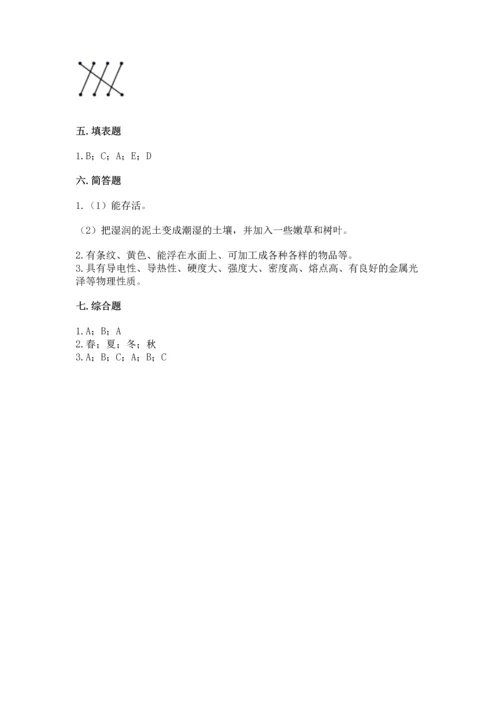 五. 填表题

1. B；C；A；E；D

六. 简答题

1.（1）能存活。

（2）把湿润的泥土变成潮湿的土壤，并加入一些嫩草和树叶。

2. 有条纹、黄色、能浮在水面上、可加工成各种各样的物品等。
3. 具有导电性、导热性、硬度大、强度大、密度高、熔点高、有良好的金属光泽等物理性质。

七. 综合题

1. A；B；A
2. 春；夏；冬；秋
3. A；B；C；A；B；C